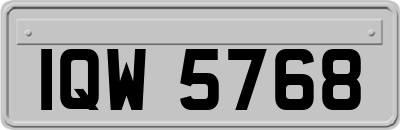 IQW 5768